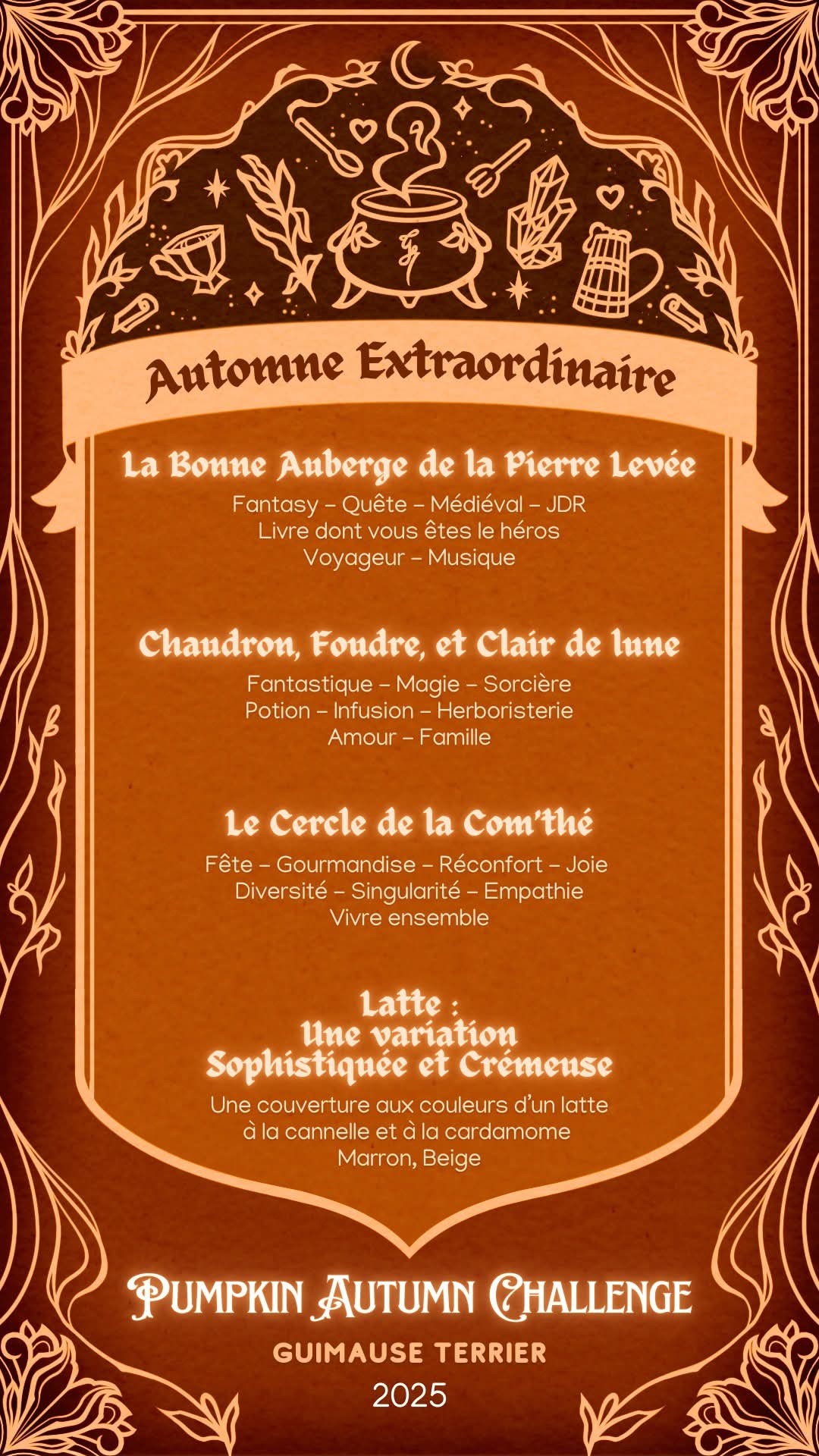 Automne Extraordinaire

La Bonne Auberge de la Pierre Levée
Fantasy – Quête – Médiéval – JDR
Livre dont vous êtes le héros
Voyageur – Musique

Chaudron, Foudre, et Clair de lune
Fantastique – Magie – Sorcière
Potion – Infusion – Herboristerie
Amour – Famille

Le Cercle de la Com'thé
Fête – Gourmandise – Réconfort – Joie
Diversité – Singularité – Empathie
Vivre ensemble

Latte :
Une variation
Sophistiquée et Crémeuse
Une couverture aux couleurs d'un latte à la cannelle et à la cardamome
Marron, Beige

Pumpkin Autumn Challenge
GUIMAUSE TERRIER
2025